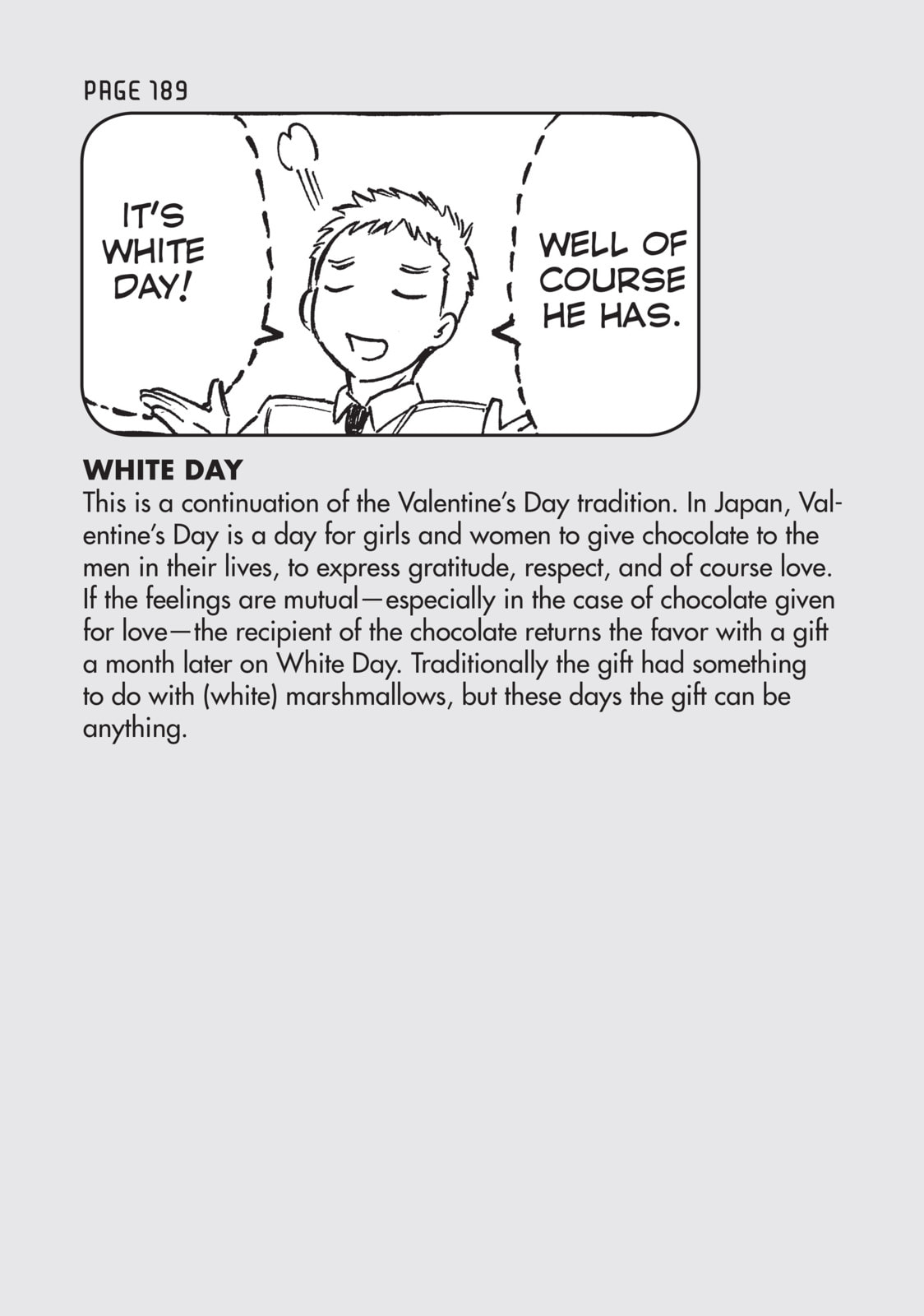 PAGE 189

IT'S WHITE DAY!

WELL OF COURSE HE HAS.

WHITE DAY
This is a continuation of the Valentine's Day tradition. In Japan, Valentine's Day is a day for girls and women to give chocolate to the men in their lives, to express gratitude, respect, and of course love. If the feelings are mutual—especially in the case of chocolate given for love—the recipient of the chocolate returns the favor with a gift a month later on White Day. Traditionally the gift had something to do with (white) marshmallows, but these days the gift can be anything.